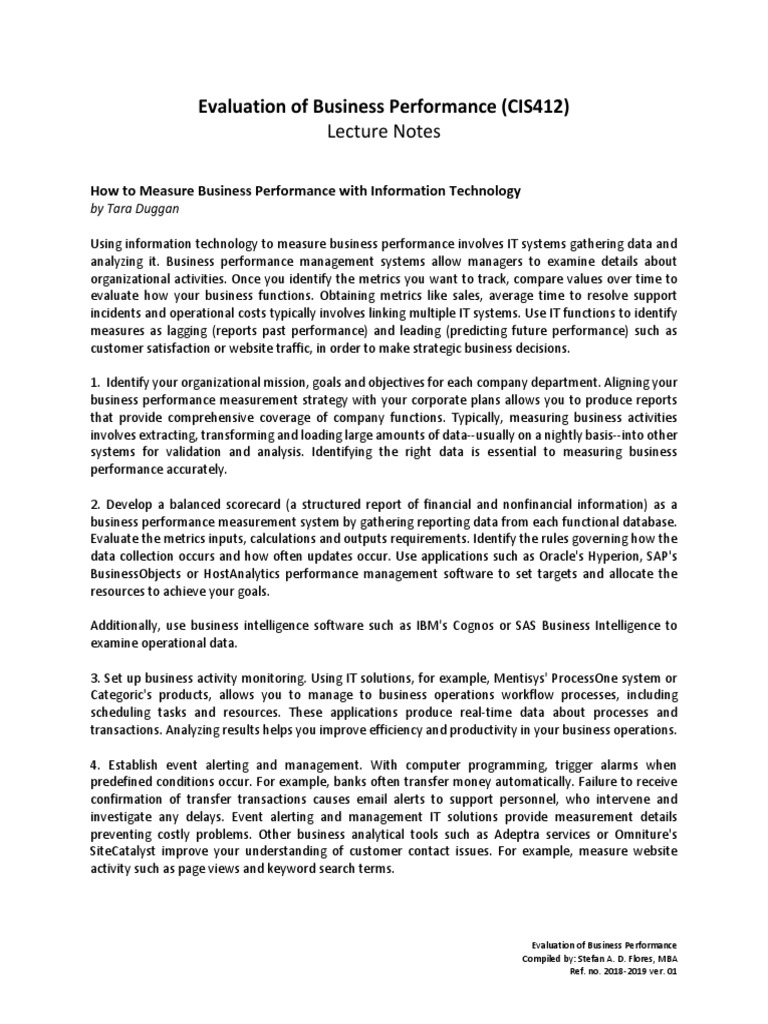 Evaluation of Business Performance (CIS412)
Lecture Notes

How to Measure Business Performance with Information Technology
by Tara Duggan

Using information technology to measure business performance involves IT systems gathering data and analyzing it. Business performance management systems allow managers to examine details about organizational activities. Once you identify the metrics you want to track, compare values over time to evaluate how your business functions. Obtaining metrics like sales, average time to resolve support incidents and operational costs typically involves linking multiple IT systems. Use IT functions to identify measures as lagging (reports past performance) and leading (predicting future performance) such as customer satisfaction or website traffic, in order to make strategic business decisions.

1. Identify your organizational mission, goals and objectives for each company department. Aligning your business performance measurement strategy with your corporate plans allows you to produce reports that provide comprehensive coverage of company functions. Typically, measuring business activities involves extracting, transforming and loading large amounts of data--usually on a nightly basis--into other systems for validation and analysis. Identifying the right data is essential to measuring business performance accurately.

2. Develop a balanced scorecard (a structured report of financial and nonfinancial information) as a business performance measurement system by gathering reporting data from each functional database. Evaluate the metrics inputs, calculations and outputs requirements. Identify the rules governing how the data collection occurs and how often updates occur. Use applications such as Oracle's Hyperion, SAP's BusinessObjects or HostAnalytics performance management software to set targets and allocate the resources to achieve your goals.

Additionally, use business intelligence software such as IBM's Cognos or SAS Business Intelligence to examine operational data.

3. Set up business activity monitoring. Using IT solutions, for example, Mentisys' ProcessOne system or Categoric's products, allows you to manage to business operations workflow processes, including scheduling tasks and resources. These applications produce real-time data about processes and transactions. Analyzing results helps you improve efficiency and productivity in your business operations.

4. Establish event alerting and management. With computer programming, trigger alarms when predefined conditions occur. For example, banks often transfer money automatically. Failure to receive confirmation of transfer transactions causes email alerts to support personnel, who intervene and investigate any delays. Event alerting and management IT solutions provide measurement details preventing costly problems. Other business analytical tools such as Adeptra services or Omniture's SiteCatalyst improve your understanding of customer contact issues. For example, measure website activity such as page views and keyword search terms.

Evaluation of Business Performance
Compiled by: Stefan A. D. Flores, MBA
Ref. no. 2018-2019 ver. 01